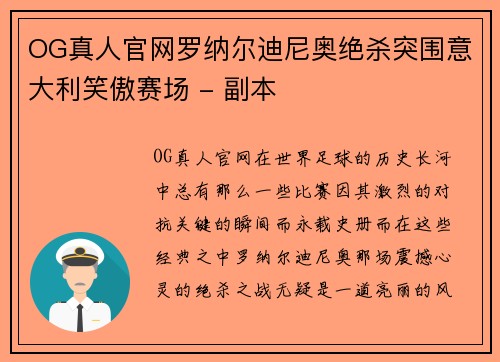 OG真人官网罗纳尔迪尼奥绝杀突围意大利笑傲赛场 - 副本

OG真人官网在世界足球的历史长河中总有那么一些比赛因其激烈的对抗关键的瞬间而永载史册而在这些经典之中罗纳尔迪尼奥那场震撼心灵的绝杀之战无疑是一道亮丽的风